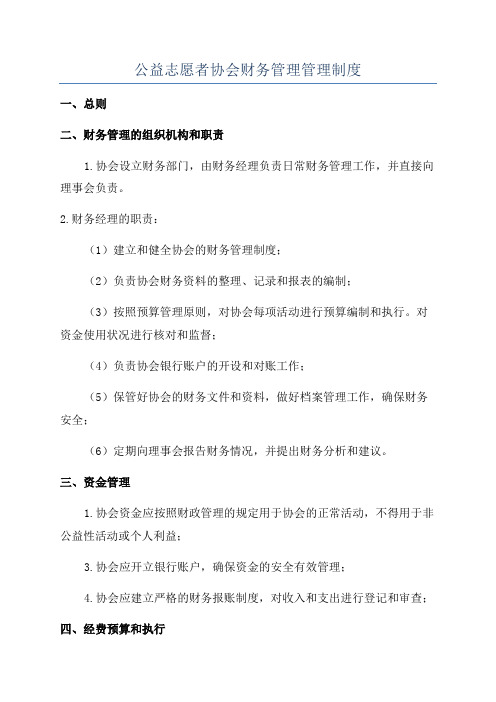 公益志愿者协会财务管理管理制度

一、总则

二、财务管理的组织机构和职责

1.协会设立财务部门，由财务经理负责日常财务管理工作，并直接向理事会负责。

2.财务经理的职责：

（1）建立和健全协会的财务管理制度；

（2）负责协会财务资料的整理、记录和报表的编制；

（3）按照预算管理原则，对协会每项活动进行预算编制和执行。对资金使用状况进行核对和监督；

（4）负责协会银行账户的开设和对账工作；

（5）保管好协会的财务文件和资料，做好档案管理工作，确保财务安全；

（6）定期向理事会报告财务情况，并提出财务分析和建议。

三、资金管理

1.协会资金应按照财政管理的规定用于协会的正常活动，不得用于非公益性活动或个人利益；

3.协会应开立银行账户，确保资金的安全有效管理；

4.协会应建立严格的财务报账制度，对收入和支出进行登记和审查；

四、经费预算和执行